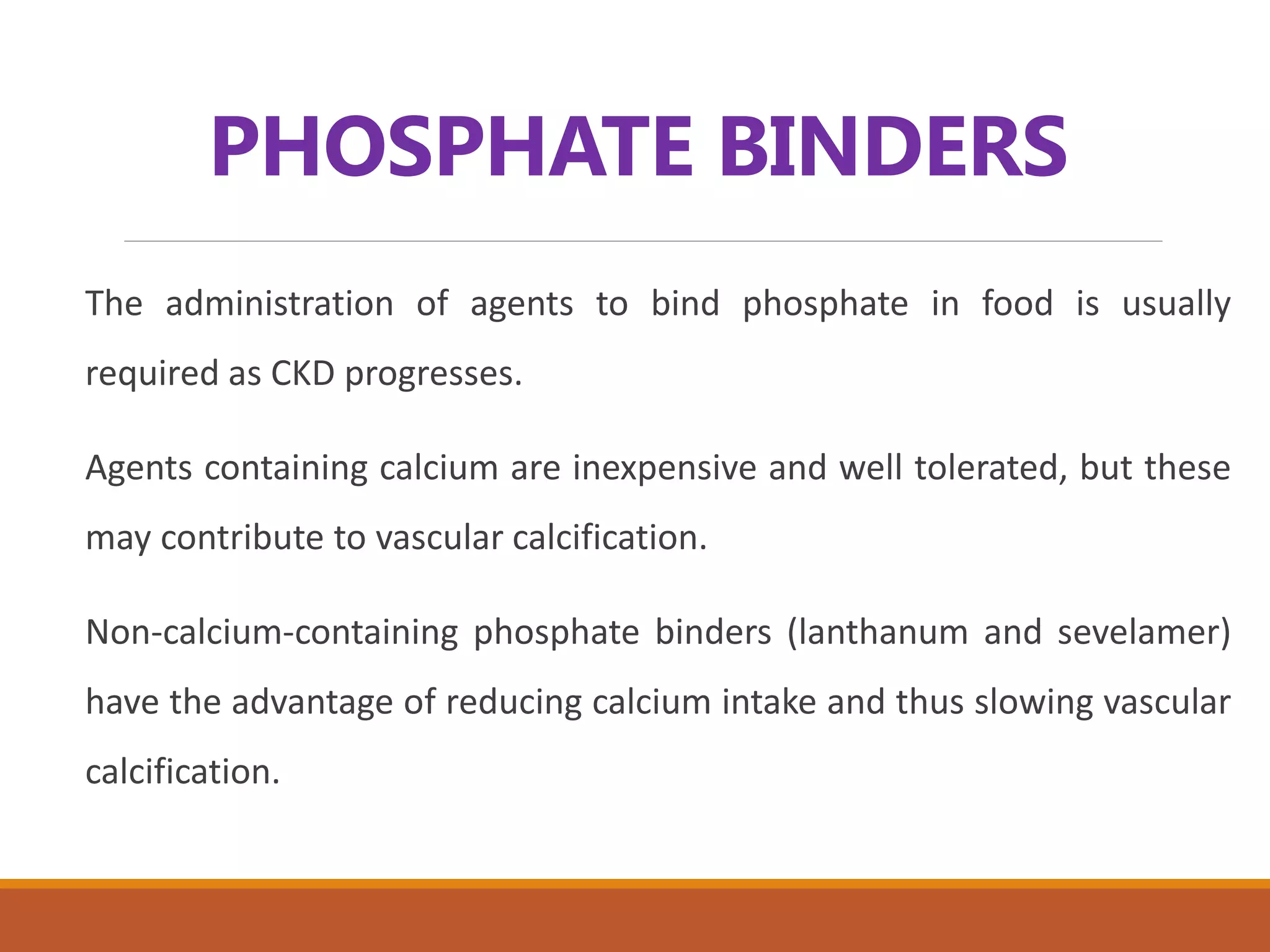 PHOSPHATE BINDERS

The administration of agents to bind phosphate in food is usually required as CKD progresses.

Agents containing calcium are inexpensive and well tolerated, but these may contribute to vascular calcification.

Non-calcium-containing phosphate binders (lanthanum and sevelamer) have the advantage of reducing calcium intake and thus slowing vascular calcification.